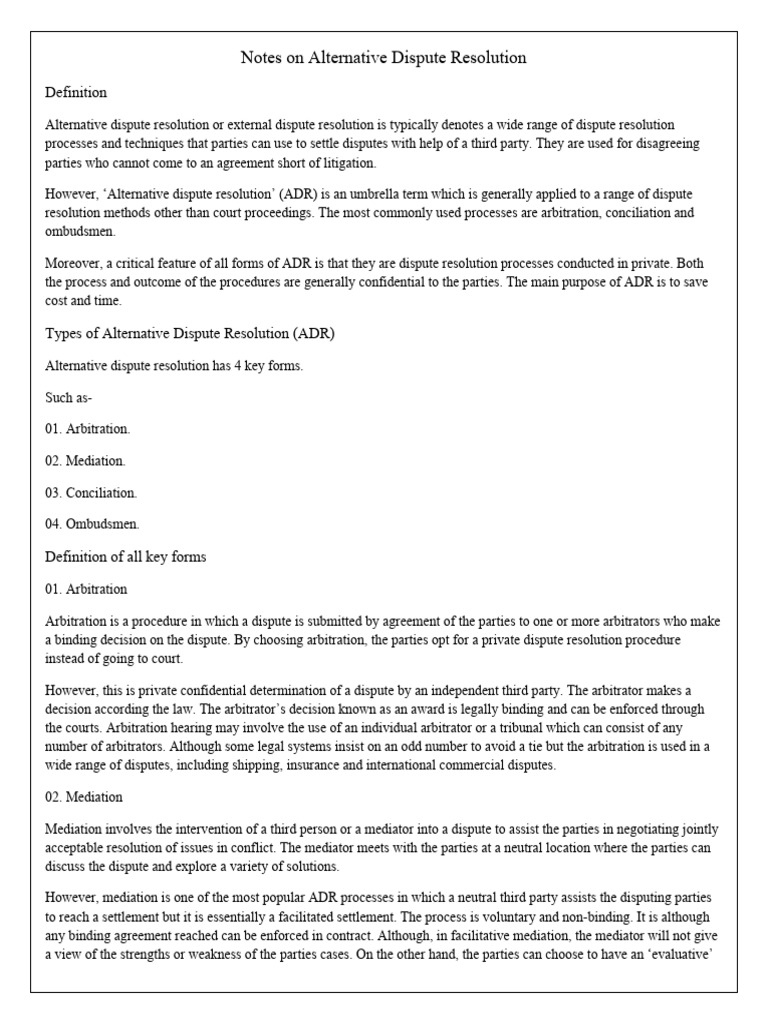 Notes on Alternative Dispute Resolution

Definition

Alternative dispute resolution or external dispute resolution is typically denotes a wide range of dispute resolution processes and techniques that parties can use to settle disputes with help of a third party. They are used for disagreeing parties who cannot come to an agreement short of litigation.

However, 'Alternative dispute resolution' (ADR) is an umbrella term which is generally applied to a range of dispute resolution methods other than court proceedings. The most commonly used processes are arbitration, conciliation and ombudsmen.

Moreover, a critical feature of all forms of ADR is that they are dispute resolution processes conducted in private. Both the process and outcome of the procedures are generally confidential to the parties. The main purpose of ADR is to save cost and time.

Types of Alternative Dispute Resolution (ADR)

Alternative dispute resolution has 4 key forms.

Such as-

01. Arbitration.

02. Mediation.

03. Conciliation.

04. Ombudsmen.

Definition of all key forms

01. Arbitration

Arbitration is a procedure in which a dispute is submitted by agreement of the parties to one or more arbitrators who make a binding decision on the dispute. By choosing arbitration, the parties opt for a private dispute resolution procedure instead of going to court.

However, this is private confidential determination of a dispute by an independent third party. The arbitrator makes a decision according the law. The arbitrator's decision known as an award is legally binding and can be enforced through the courts. Arbitration hearing may involve the use of an individual arbitrator or a tribunal which can consist of any number of arbitrators. Although some legal systems insist on an odd number to avoid a tie but the arbitration is used in a wide range of disputes, including shipping, insurance and international commercial disputes.

02. Mediation

Mediation involves the intervention of a third person or a mediator into a dispute to assist the parties in negotiating jointly acceptable resolution of issues in conflict. The mediator meets with the parties at a neutral location where the parties can discuss the dispute and explore a variety of solutions.

However, mediation is one of the most popular ADR processes in which a neutral third party assists the disputing parties to reach a settlement but it is essentially a facilitated settlement. The process is voluntary and non-binding. It is although any binding agreement reached can be enforced in contract. Although, in facilitative mediation, the mediator will not give a view of the strengths or weakness of the parties cases. On the other hand, the parties can choose to have an 'evaluative'